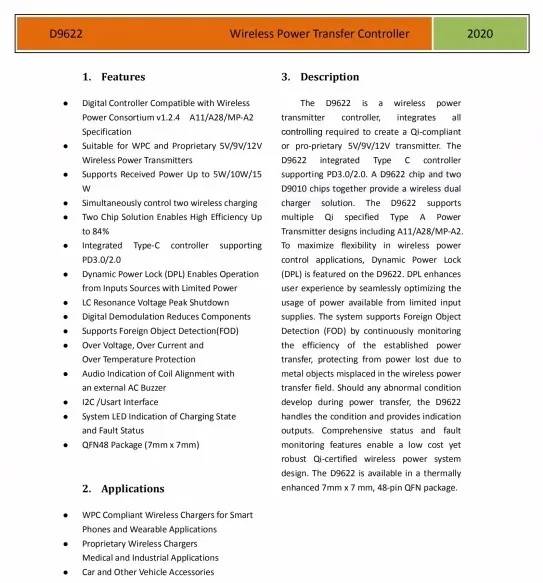 D9622 Wireless Power Transfer Controller 2020

1. Features

- Digital Controller Compatible with Wireless Power Consortium v1.2.4 A11/A28/MP-A2 Specification
- Suitable for WPC and Proprietary 5V/9V/12V Wireless Power Transmitters
- Supports Received Power Up to 5W/10W/15 W
- Simultaneously control two wireless charging
- Two Chip Solution Enables High Efficiency Up to 84%
- Integrated Type-C controller supporting PD3.0/2.0
- Dynamic Power Lock (DPL) Enables Operation from Inputs Sources with Limited Power
- LC Resonance Voltage Peak Shutdown
- Digital Demodulation Reduces Components
- Supports Foreign Object Detection(FOD)
- Over Voltage, Over Current and Over Temperature Protection
- Audio Indication of Coil Alignment with an external AC Buzzer
- I2C /Usart Interface
- System LED Indication of Charging State and Fault Status
- QFN48 Package (7mm x 7mm)

2. Applications

- WPC Compliant Wireless Chargers for Smart Phones and Wearable Applications
- Proprietary Wireless Chargers Medical and Industrial Applications
- Car and Other Vehicle Accessories

3. Description

The D9622 is a wireless power transmitter controller, integrates all controlling required to create a Qi-compliant or pro-prietary 5V/9V/12V transmitter. The D9622 integrated Type C controller supporting PD3.0/2.0. A D9622 chip and two D9010 chips together provide a wireless dual charger solution. The D9622 supports multiple Qi specified Type A Power Transmitter designs including A11/A28/MP-A2. To maximize flexibility in wireless power control applications, Dynamic Power Lock (DPL) is featured on the D9622. DPL enhances user experience by seamlessly optimizing the usage of power available from limited input supplies. The system supports Foreign Object Detection (FOD) by continuously monitoring the efficiency of the established power transfer, protecting from power lost due to metal objects misplaced in the wireless power transfer field. Should any abnormal condition develop during power transfer, the D9622 handles the condition and provides indication outputs. Comprehensive status and fault monitoring features enable a low cost yet robust Qi-certified wireless power system design. The D9622 is available in a thermally enhanced 7mm x 7 mm, 48-pin QFN package.